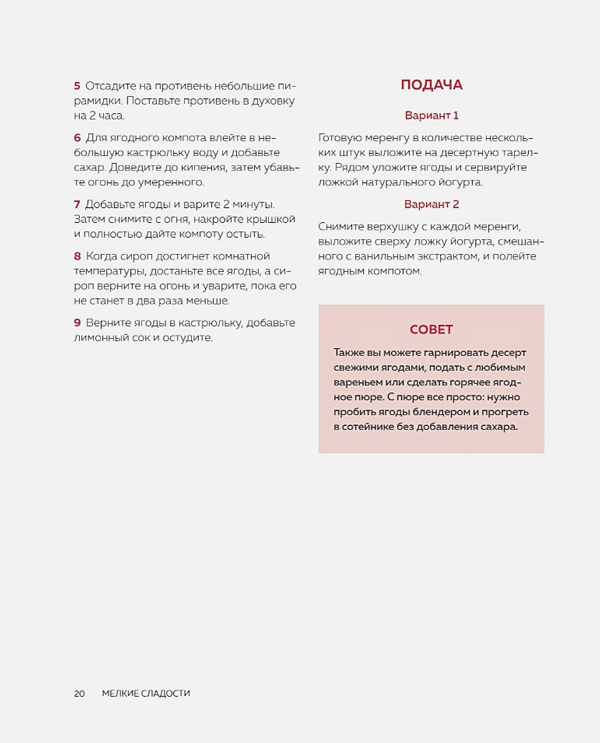 5 Отсадите на противень небольшие пирамидки. Поставьте противень в духовку на 2 часа.

6 Для ягодного компота влейте в небольшую кастрюльку воду и добавьте сахар. Доведите до кипения, затем убавьте огонь до умеренного.

7 Добавьте ягоды и варите 2 минуты. Затем снимите с огня, накройте крышкой и полностью дайте компоту остыть.

8 Когда сироп достигнет комнатной температуры, достаньте все ягоды, а сироп верните на огонь и уварите, пока его не станет в два раза меньше.

9 Верните ягоды в кастрюльку, добавьте лимонный сок и остудите.

ПОДАЧА

Вариант 1

Готовую меренгу в количестве нескольких штук выложите на десертную тарелку. Рядом уложите ягоды и сервируйте ложкой натурального йогурта.

Вариант 2

Снимите верхушку с каждой меренги, выложите сверху ложку йогурта, смешанного с ванильным экстрактом, и полейте ягодным компотом.

СОВЕТ

Также вы можете гарнировать десерт свежими ягодами, подать с любимым вареньем или сделать горячее ягодное пюре. С пюре все просто: нужно пробить ягоды блендером и прогреть в сотейнике без добавления сахара.

20 МЕЛКИЕ СЛАДОСТИ